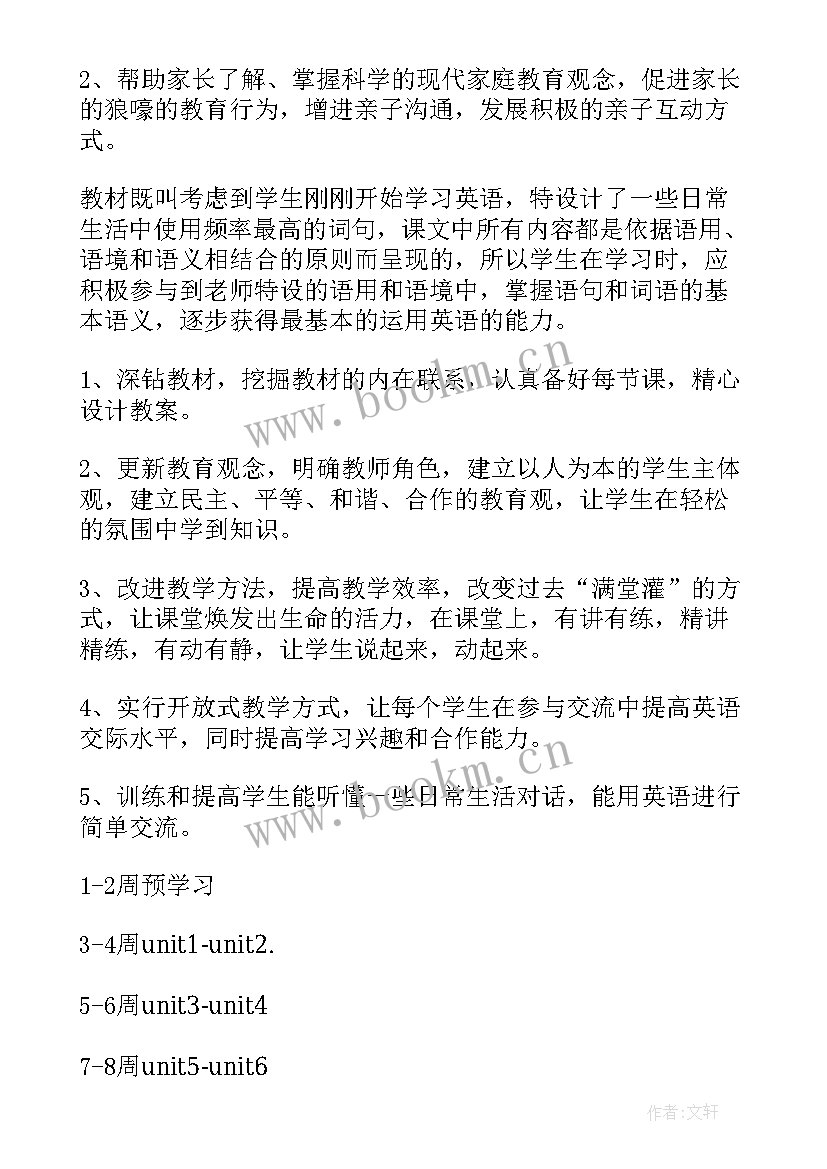 2、帮助家长了解、掌握科学的现代家庭教育观念，促进家长的狼嚎的教育行为，增进亲子沟通，发展积极的亲子互动方式。

教材既叫考虑到学生刚刚开始学习英语，特设计了一些日常生活中使用频率最高的词句，课文中所有内容都是依据语用、语境和语义相结合的原则而呈现的，所以学生在学习时，应积极参与到老师特设的语用和语境中，掌握语句和词语的基本语义，逐步获得最基本的运用英语的能力。

1、深钻教材，挖掘教材的内在联系，认真备好每节课，精心设计教案。

2、更新教育观念，明确教师角色，建立以人为本的学生主体观，建立民主、平等、和谐、合作的教育观，让学生在轻松的氛围中学到知识。

3、改进教学方法，提高教学效率，改变过去“满堂灌”的方式，让课堂焕发出生命的活力，在课堂上，有讲有练，精讲精练，有动有静，让学生说起来，动起来。

4、实行开放式教学方式，让每个学生在参与交流中提高英语交际水平，同时提高学习兴趣和合作能力。

5、训练和提高学生能听懂一些日常生活对话，能用英语进行简单交流。

1-2周预学习

3-4周unit1-unit2.

5-6周unit3-unit4

7-8周unit5-unit6

www.bookm.cn

www.bookm.cn

作者:文轩